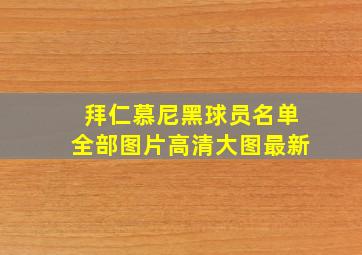 拜仁慕尼黑球员名单
全部图片高清大图最新